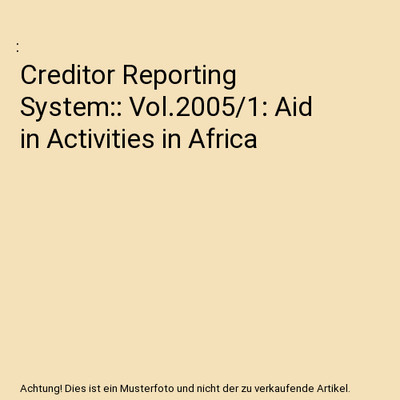 :

Creditor Reporting System:: Vol.2005/1: Aid in Activities in Africa

Achtung! Dies ist ein Musterfoto und nicht der zu verkaufende Artikel.